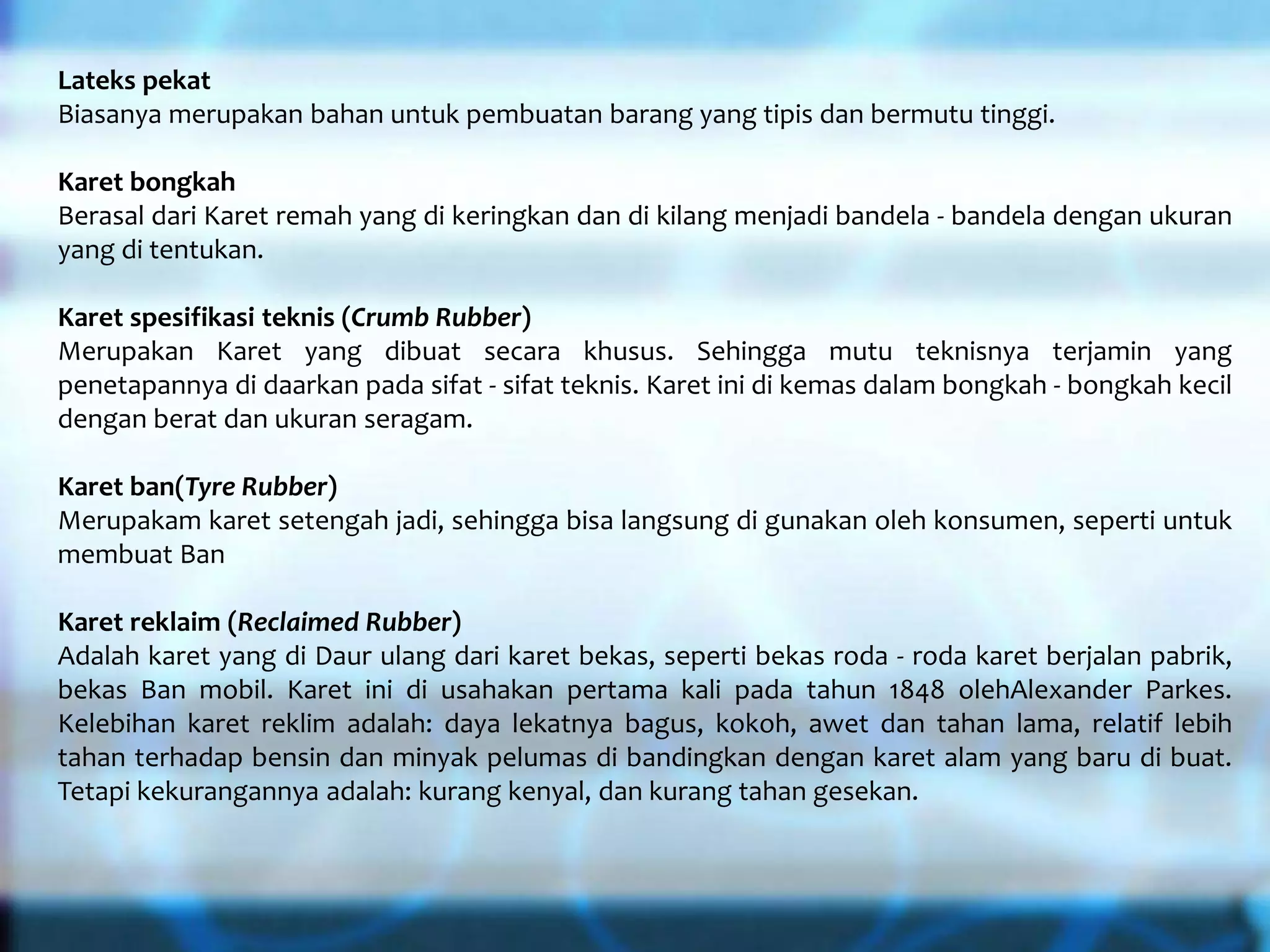 Lateks pekat
Biasanya merupakan bahan untuk pembuatan barang yang tipis dan bermutu tinggi.

Karet bongkah
Berasal dari Karet remah yang di keringkan dan di kilang menjadi bandela - bandela dengan ukuran yang di tentukan.

Karet spesifikasi teknis (Crumb Rubber)
Merupakan Karet yang dibuat secara khusus. Sehingga mutu teknisnya terjamin yang penetapannya di daarkan pada sifat - sifat teknis. Karet ini di kemas dalam bongkah - bongkah kecil dengan berat dan ukuran seragam.

Karet ban(Tyre Rubber)
Merupakam karet setengah jadi, sehingga bisa langsung di gunakan oleh konsumen, seperti untuk membuat Ban

Karet reklaim (Reclaimed Rubber)
Adalah karet yang di Daur ulang dari karet bekas, seperti bekas roda - roda karet berjalan pabrik, bekas Ban mobil. Karet ini di usahakan pertama kali pada tahun 1848 olehAlexander Parkes. Kelebihan karet reklim adalah: daya lekatnya bagus, kokoh, awet dan tahan lama, relatif lebih tahan terhadap bensin dan minyak pelumas di bandingkan dengan karet alam yang baru di buat. Tetapi kekurangannya adalah: kurang kenyal, dan kurang tahan gesekan.